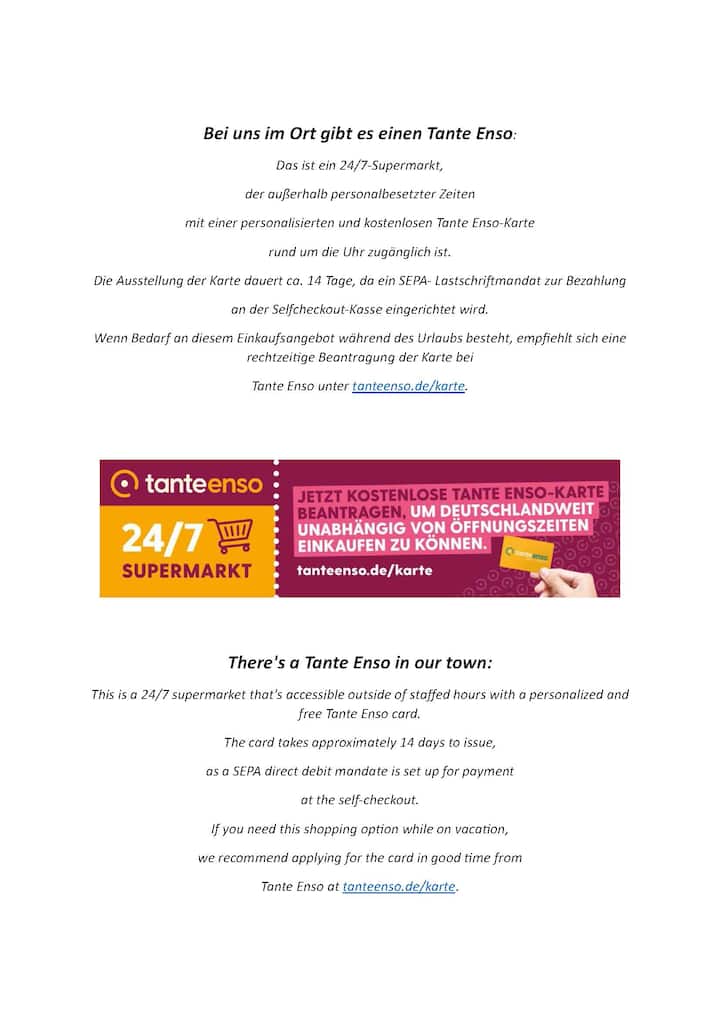 Bei uns im Ort gibt es einen Tante Enso:

Das ist ein 24/7-Supermarkt,

der außerhalb personalbesetzter Zeiten

mit einer personalisierten und kostenlosen Tante Enso-Karte

rund um die Uhr zugänglich ist.

Die Ausstellung der Karte dauert ca. 14 Tage, da ein SEPA- Lastschriftmandat zur Bezahlung

an der Selfcheckout-Kasse eingerichtet wird.

Wenn Bedarf an diesem Einkaufsangebot während des Urlaubs besteht, empfiehlt sich eine rechtzeitige Beantragung der Karte bei

Tante Enso unter tanteenso.de/karte.

tanteenso

24/7

SUPERMARKT

JETZT KOSTENLOSE TANTE ENSO-KARTE BEANTRAGEN, UM DEUTSCHLANDWEIT UNABHÄNGIG VON ÖFFNUNGSZEITEN EINKAUFEN ZU KÖNNEN.

tanteenso.de/karte

There's a Tante Enso in our town:

This is a 24/7 supermarket that's accessible outside of staffed hours with a personalized and free Tante Enso card.

The card takes approximately 14 days to issue,

as a SEPA direct debit mandate is set up for payment

at the self-checkout.

If you need this shopping option while on vacation,

we recommend applying for the card in good time from

Tante Enso at tanteenso.de/karte.